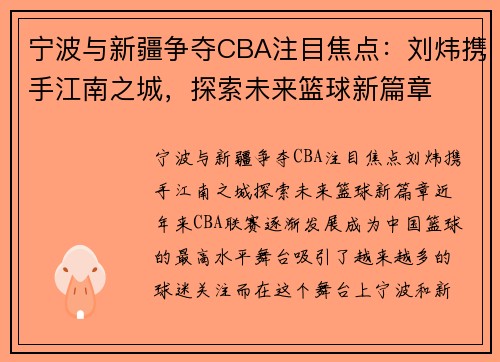 宁波与新疆争夺CBA注目焦点：刘炜携手江南之城，探索未来篮球新篇章

宁波与新疆争夺CBA注目焦点刘炜携手江南之城探索未来篮球新篇章近年来CBA联赛逐渐发展成为中国篮球的最高水平舞台吸引了越来越多的球迷关注而在这个舞台上宁波和新